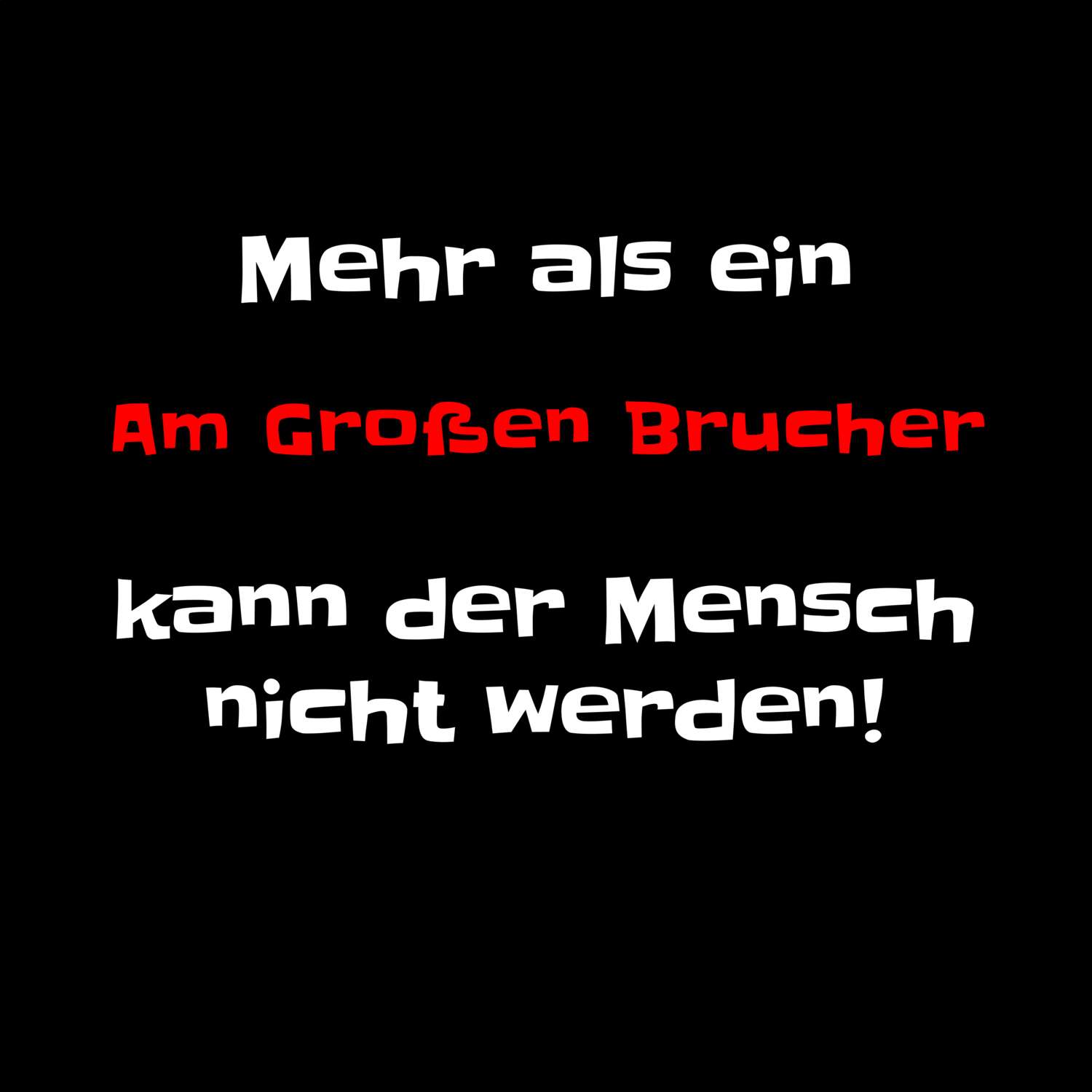 Mehr als ein

Am Großen Brucher

kann der Mensch nicht werden!